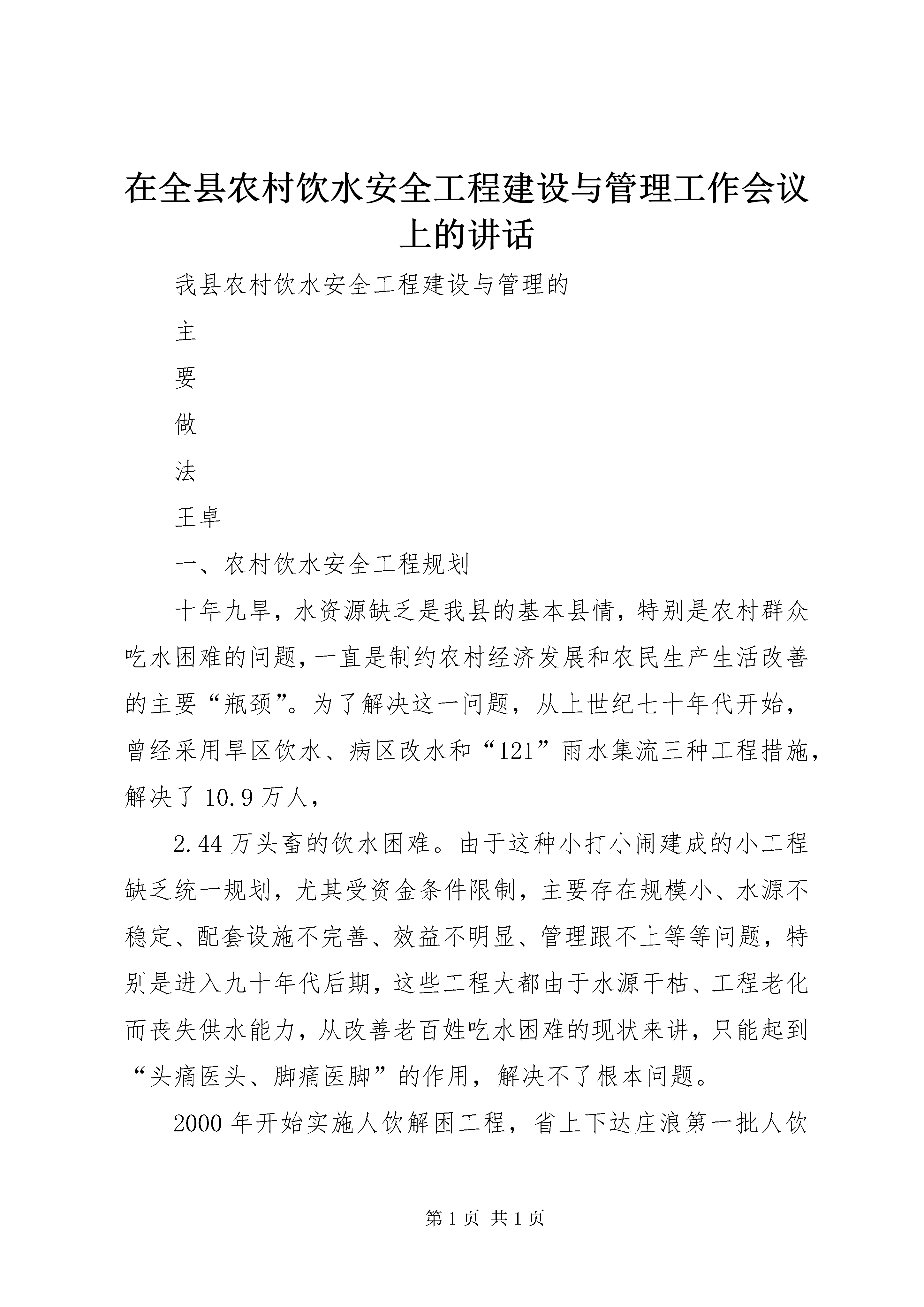 在全县农村饮水安全工程建设与管理工作会议上的讲话

我县农村饮水安全工程建设与管理的

主

要

做

法

王卓

一、农村饮水安全工程规划

十年九旱，水资源缺乏是我县的基本县情，特别是农村群众吃水困难的问题，一直是制约农村经济发展和农民生产生活改善的主要“瓶颈”。为了解决这一问题，从上世纪七十年代开始，曾经采用旱区饮水、病区改水和“121”雨水集流三种工程措施，解决了 10.9 万人，

2.44 万头畜的饮水困难。由于这种小打小闹建成的小工程缺乏统一规划，尤其受资金条件限制，主要存在规模小、水源不稳定、配套设施不完善、效益不明显、管理跟不上等等问题，特别是进入九十年代后期，这些工程大都由于水源干枯、工程老化而丧失供水能力，从改善老百姓吃水困难的现状来讲，只能起到“头痛医头、脚痛医脚”的作用，解决不了根本问题。

2000 年开始实施人饮解困工程，省上下达庄浪第一批人饮

第 1 页 共 1 页